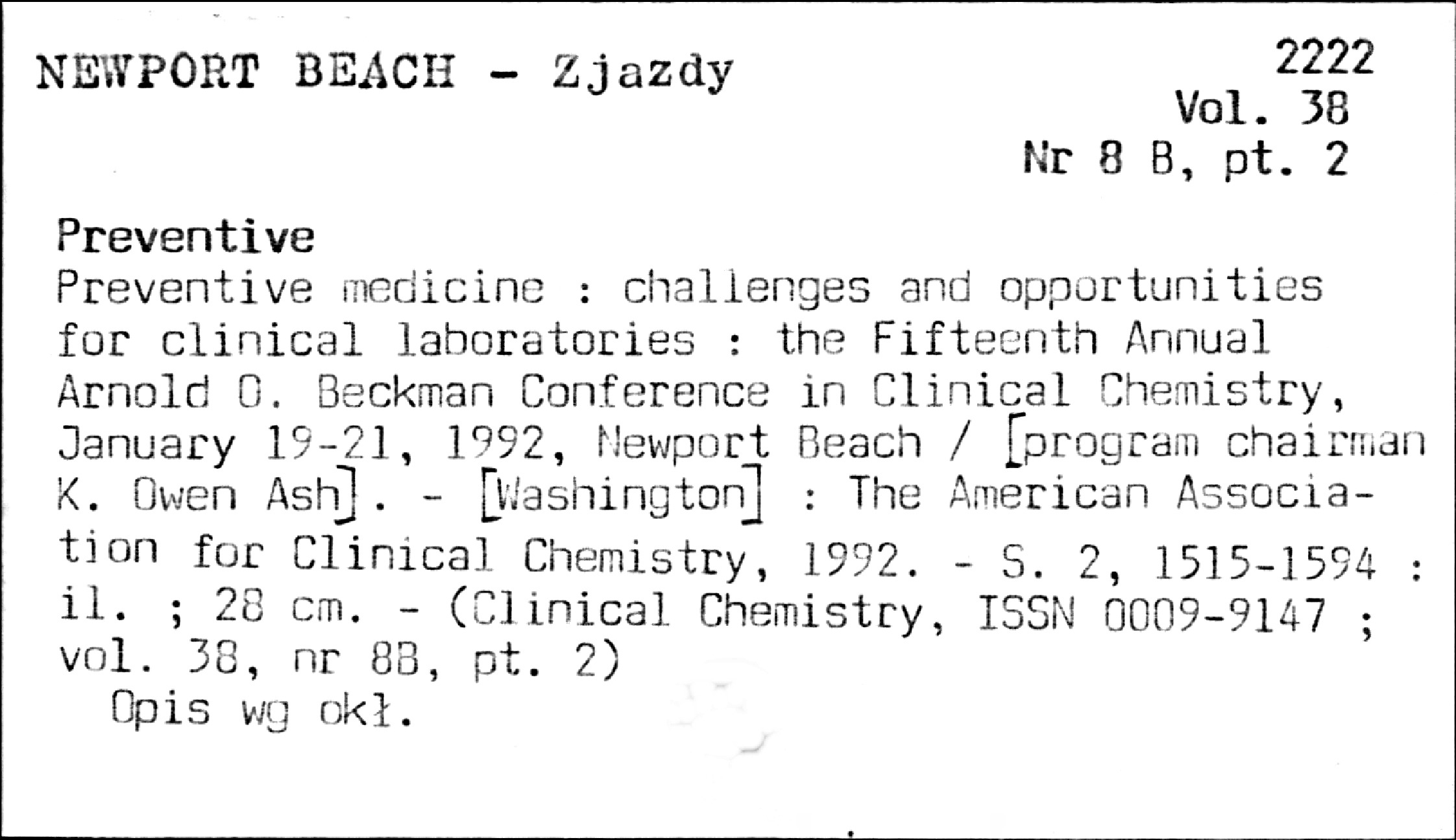 NEWPORT BEACH - Zjazdy

2222
Vol. 38
Nr 8 B, pt. 2

Preventive
Preventive medicine : challenges and opportunities for clinical laboratories : the Fifteenth Annual Arnold O. Beckman Conference in Clinical Chemistry, January 19-21, 1992, Newport Beach / [program chairman K. Owen Ash]. - [Washington] : The American Association for Clinical Chemistry, 1992. - S. 2, 1515-1594 : il. ; 28 cm. - (Clinical Chemistry, ISSN 0009-9147 ; vol. 38, nr 8B, pt. 2)
Opis wg okł.